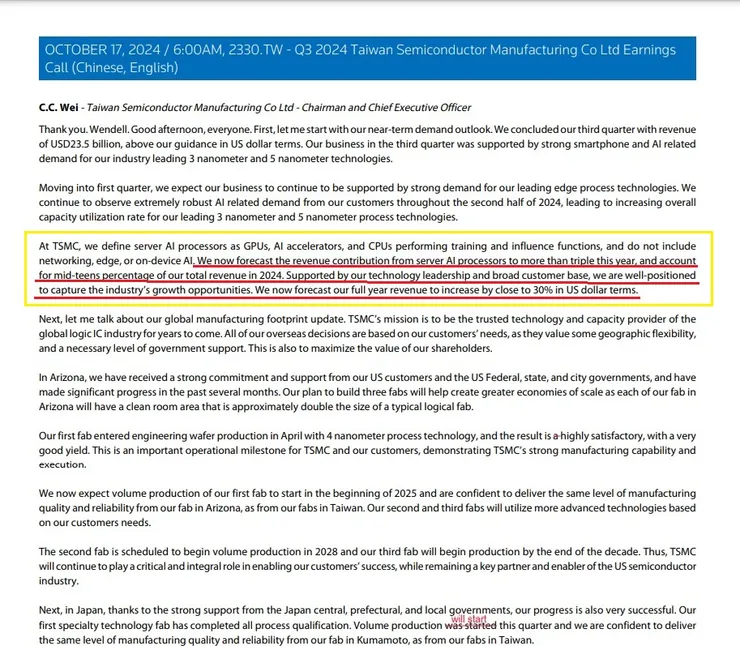 OCTOBER 17, 2024 / 6:00AM, 2330.TW - Q3 2024 Taiwan Semiconductor Manufacturing Co Ltd Earnings Call (Chinese, English)

C.C. Wei - Taiwan Semiconductor Manufacturing Co Ltd - Chairman and Chief Executive Officer

Thank you. Wendell. Good afternoon, everyone. First, let me start with our near-term demand outlook. We concluded our third quarter with revenue of USD23.5 billion, above our guidance in US dollar terms. Our business in the third quarter was supported by strong smartphone and AI related demand for our industry leading 3 nanometer and 5 nanometer technologies.

Moving into first quarter, we expect our business to continue to be supported by strong demand for our leading edge process technologies. We continue to observe extremely robust AI related demand from our customers throughout the second half of 2024, leading to increasing overall capacity utilization rate for our leading 3 nanometer and 5 nanometer process technologies.

At TSMC, we define server AI processors as GPUs, AI accelerators, and CPUs performing training and influence functions, and do not include networking, edge, or on-device AI. We now forecast the revenue contribution from server AI processors to more than triple this year, and account for mid-teens percentage of our total revenue in 2024. Supported by our technology leadership and broad customer base, we are well-positioned to capture the industry's growth opportunities. We now forecast our full year revenue to increase by close to 30% in US dollar terms.

Next, let me talk about our global manufacturing footprint update. TSMC's mission is to be the trusted technology and capacity provider of the global logic IC industry for years to come. All of our overseas decisions are based on our customers' needs, as they value some geographic flexibility, and a necessary level of government support. This is also to maximize the value of our shareholders.

In Arizona, we have received a strong commitment and support from our US customers and the US Federal, state, and city governments, and have made significant progress in the past several months. Our plan to build three fabs will help create greater economies of scale as each of our fab in Arizona will have a clean room area that is approximately double the size of a typical logical fab.

Our first fab entered engineering wafer production in April with 4 nanometer process technology, and the result is a highly satisfactory, with a very good yield. This is an important operational milestone for TSMC and our customers, demonstrating TSMC's strong manufacturing capability and execution.

We now expect volume production of our first fab to start in the beginning of 2025 and are confident to deliver the same level of manufacturing quality and reliability from our fab in Arizona, as from our fabs in Taiwan. Our second and third fabs will utilize more advanced technologies based on our customers needs.

The second fab is scheduled to begin volume production in 2028 and our third fab will begin production by the end of the decade. Thus, TSMC will continue to play a critical and integral role in enabling our customers' success, while remaining a key partner and enabler of the US semiconductor industry.

Next, in Japan, thanks to the strong support from the Japan central, prefectural, and local governments, our progress is also very successful. Our first specialty technology fab has completed all process qualification. Volume production was started will start this quarter and we are confident to deliver the same level of manufacturing quality and reliability from our fab in Kumamoto, as from our fabs in Taiwan.